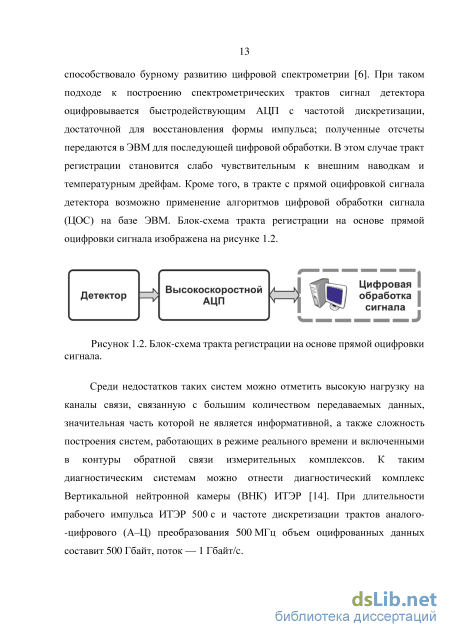 13

способствовало бурному развитию цифровой спектрометрии [6]. При таком подходе к построению спектрометрических трактов сигнал детектора оцифровывается быстродействующим АЦП с частотой дискретизации, достаточной для восстановления формы импульса; полученные отсчеты передаются в ЭВМ для последующей цифровой обработки. В этом случае тракт регистрации становится слабо чувствительным к внешним наводкам и температурным дрейфам. Кроме того, в тракте с прямой оцифровкой сигнала детектора возможно применение алгоритмов цифровой обработки сигнала (ЦОС) на базе ЭВМ. Блок-схема тракта регистрации на основе прямой оцифровки сигнала изображена на рисунке 1.2.

Детектор

Высокоскоростной АЦП

Цифровая обработка сигнала

Рисунок 1.2. Блок-схема тракта регистрации на основе прямой оцифровки сигнала.

Среди недостатков таких систем можно отметить высокую нагрузку на каналы связи, связанную с большим количеством передаваемых данных, значительная часть которой не является информативной, а также сложность построения систем, работающих в режиме реального времени и включенными в контуры обратной связи измерительных комплексов. К таким диагностическим системам можно отнести диагностический комплекс Вертикальной нейтронной камеры (ВНК) ИТЭР [14]. При длительности рабочего импульса ИТЭР 500 с и частоте дискретизации трактов аналого--цифрового (А–Ц) преобразования 500 МГц объем оцифрованных данных составит 500 Гбайт, поток — 1 Гбайт/с.

dsLib.net
библиотека диссертаций